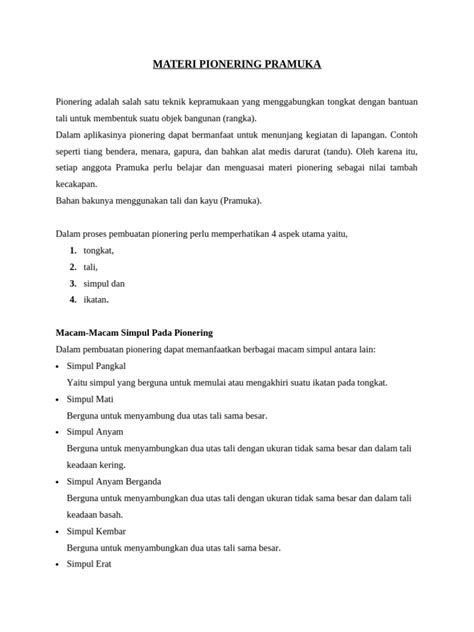 MATERI PIONERING PRAMUKA

Pionering adalah salah satu teknik kepramukaan yang menggabungkan tongkat dengan bantuan tali untuk membentuk suatu objek bangunan (rangka).
Dalam aplikasinya pionering dapat bermanfaat untuk menunjang kegiatan di lapangan. Contoh seperti tiang bendera, menara, gapura, dan bahkan alat medis darurat (tandu). Oleh karena itu, setiap anggota Pramuka perlu belajar dan menguasai materi pionering sebagai nilai tambah kecakapan.
Bahan bakunya menggunakan tali dan kayu (Pramuka).

Dalam proses pembuatan pionering perlu memperhatikan 4 aspek utama yaitu,
1. tongkat,
2. tali,
3. simpul dan
4. ikatan.

Macam-Macam Simpul Pada Pionering
Dalam pembuatan pionering dapat memanfaatkan berbagai macam simpul antara lain:
• Simpul Pangkal
Yaitu simpul yang berguna untuk memulai atau mengakhiri suatu ikatan pada tongkat.
• Simpul Mati
Berguna untuk menyambung dua utas tali sama besar.
• Simpul Anyam
Berguna untuk menyambungkan dua utas tali dengan ukuran tidak sama besar dan dalam tali keadaan kering.
• Simpul Anyam Berganda
Berguna untuk menyambungkan dua utas tali dengan ukuran tidak sama besar dan dalam tali keadaan basah.
• Simpul Kembar
Berguna untuk menyambungkan dua utas tali sama besar.
• Simpul Erat